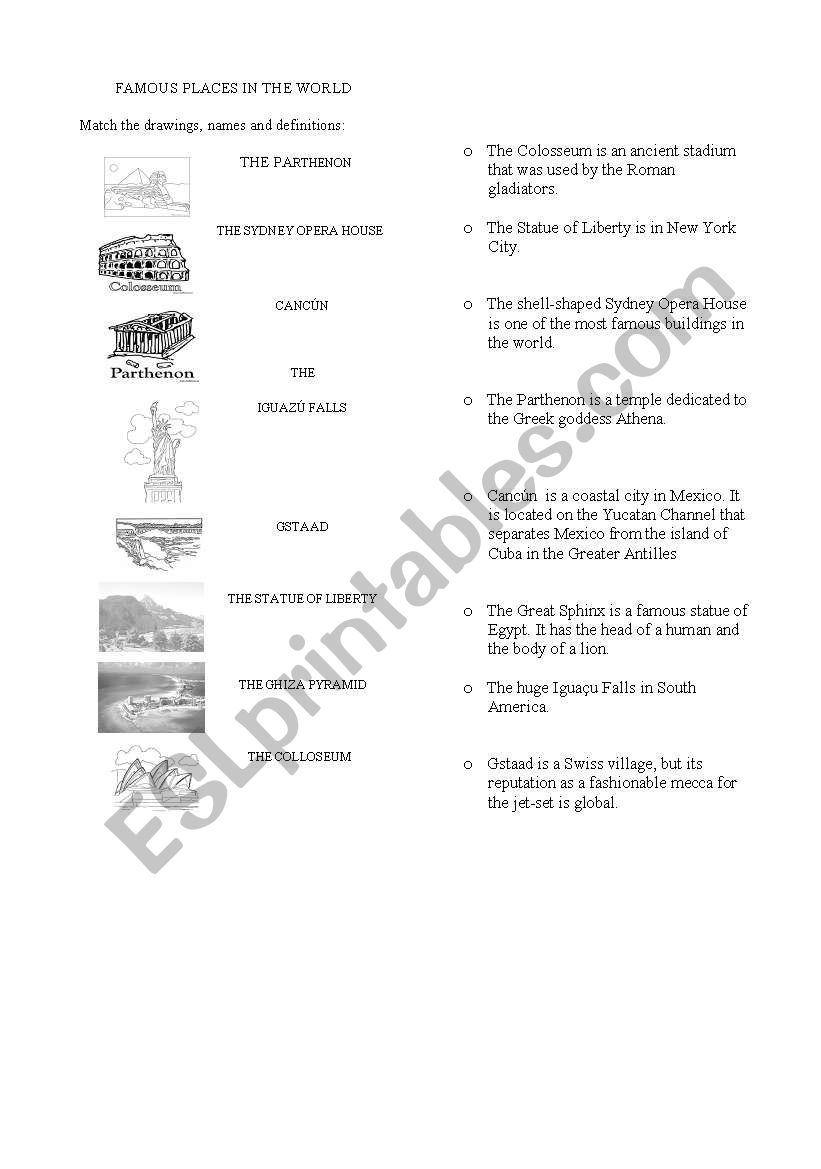 FAMOUS PLACES IN THE WORLD

Match the drawings, names and definitions:

Colosseum

Parthenon

THE PARTHENON

THE SYDNEY OPERA HOUSE

CANCÚN

THE

IGUAZÚ FALLS

GSTAAD

THE STATUE OF LIBERTY

THE GHIZA PYRAMID

THE COLLOSEUM

o The Colosseum is an ancient stadium that was used by the Roman gladiators.

o The Statue of Liberty is in New York City.

o The shell-shaped Sydney Opera House is one of the most famous buildings in the world.

o The Parthenon is a temple dedicated to the Greek goddess Athena.

o Cancún is a coastal city in Mexico. It is located on the Yucatan Channel that separates Mexico from the island of Cuba in the Greater Antilles

o The Great Sphinx is a famous statue of Egypt. It has the head of a human and the body of a lion.

o The huge Iguaçu Falls in South America.

o Gstaad is a Swiss village, but its reputation as a fashionable mecca for the jet-set is global.

ESLprintables.com